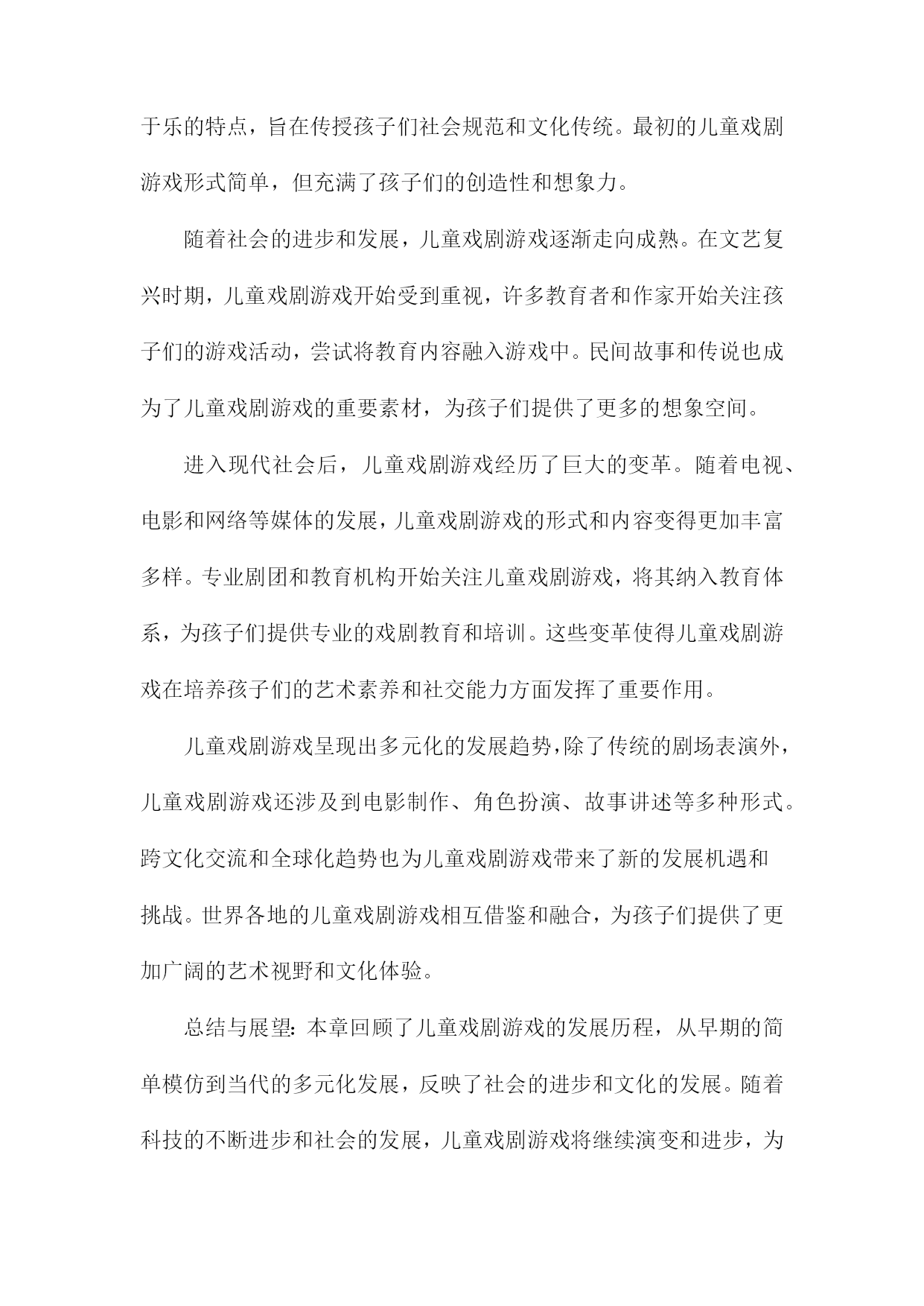 于乐的特点，旨在传授孩子们社会规范和文化传统。最初的儿童戏剧游戏形式简单，但充满了孩子们的创造性和想象力。

随着社会的进步和发展，儿童戏剧游戏逐渐走向成熟。在文艺复兴时期，儿童戏剧游戏开始受到重视，许多教育者和作家开始关注孩子们的游戏活动，尝试将教育内容融入游戏中。民间故事和传说也成为了儿童戏剧游戏的重要素材，为孩子们提供了更多的想象空间。

进入现代社会后，儿童戏剧游戏经历了巨大的变革。随着电视、电影和网络等媒体的发展，儿童戏剧游戏的形式和内容变得更加丰富多样。专业剧团和教育机构开始关注儿童戏剧游戏，将其纳入教育体系，为孩子们提供专业的戏剧教育和培训。这些变革使得儿童戏剧游戏在培养孩子们的艺术素养和社交能力方面发挥了重要作用。

儿童戏剧游戏呈现出多元化的发展趋势，除了传统的剧场表演外，儿童戏剧游戏还涉及到电影制作、角色扮演、故事讲述等多种形式。跨文化交流和全球化趋势也为儿童戏剧游戏带来了新的发展机遇和挑战。世界各地的儿童戏剧游戏相互借鉴和融合，为孩子们提供了更加广阔的艺术视野和文化体验。

总结与展望：本章回顾了儿童戏剧游戏的发展历程，从早期的简单模仿到当代的多元化发展，反映了社会的进步和文化的发展。随着科技的不断进步和社会的发展，儿童戏剧游戏将继续演变和进步，为